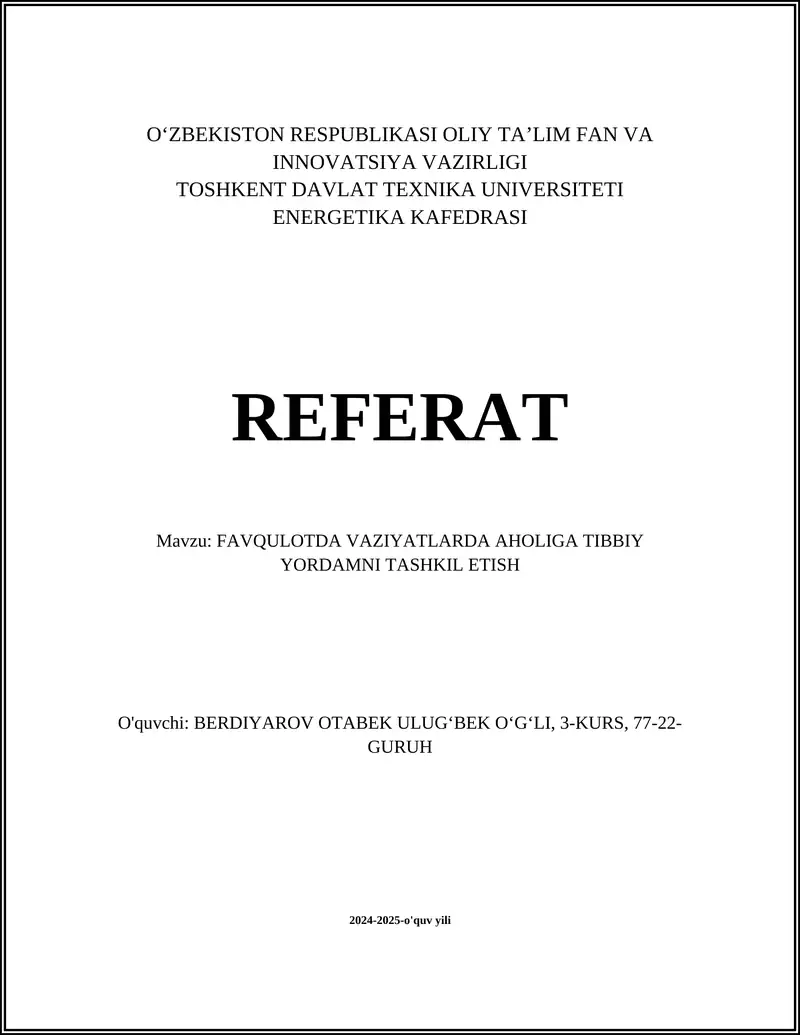 O‘ZBEKISTON RESPUBLIKASI OLIY TA’LIM FAN VA INNOVATSIYA VAZIRLIGI
TOSHKENT DAVLAT TEXNIKA UNIVERSITETI
ENERGETIKA KAFEDRASI

REFERAT

Mavzu: FAVQULOTDA VAZIYATLARDA AHOLIGA TIBBIY YORDAMNI TASHKIL ETISH

O'quvchi: BERDIYAROV OTABEK ULUG‘BEK O‘G‘LI, 3-KURS, 77-22-GURUH

2024-2025-o'quv yili